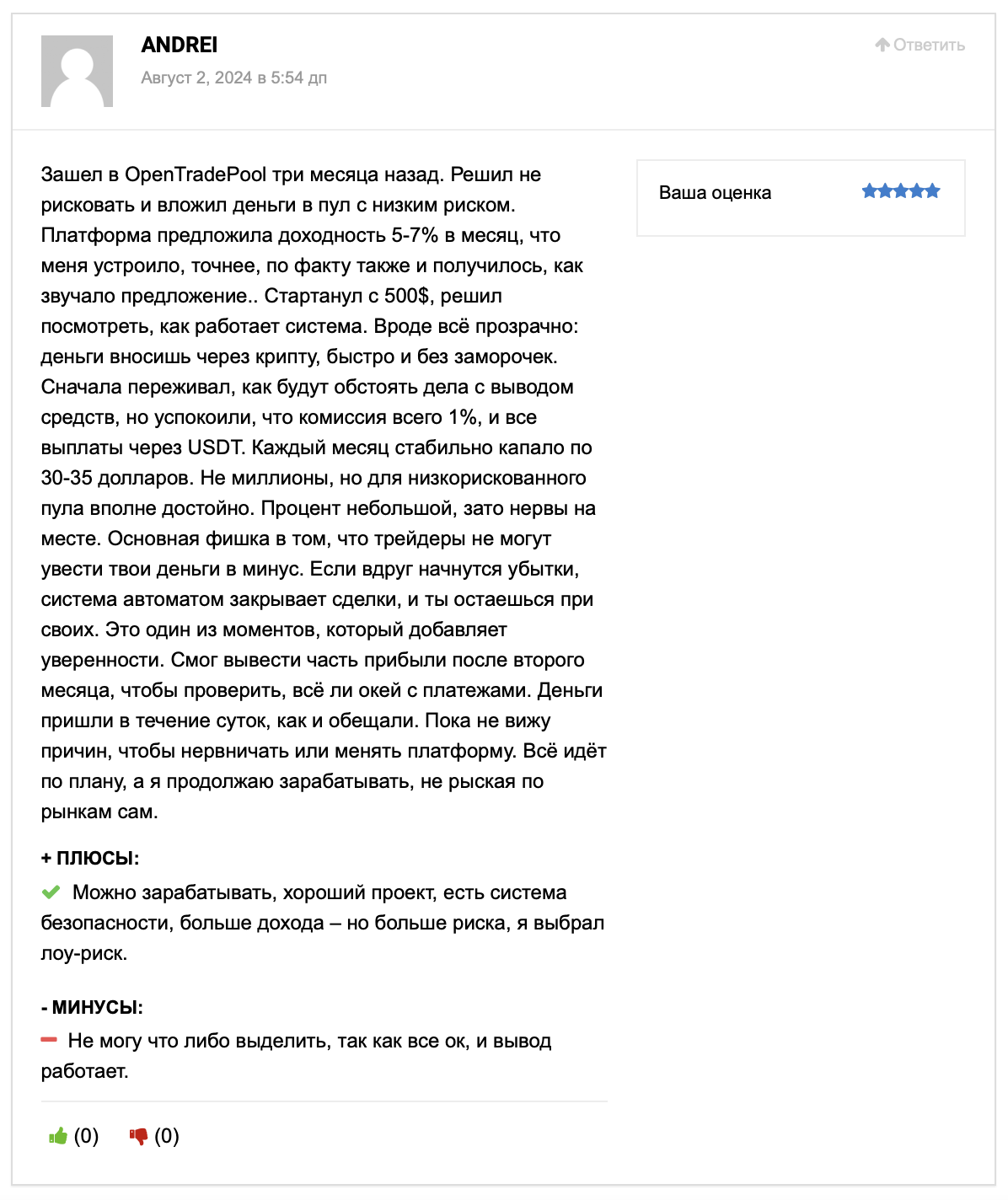 ANDREI

Август 2, 2024 в 5:54 дп

Ответить

Зашел в OpenTradePool три месяца назад. Решил не рисковать и вложил деньги в пул с низким риском. Платформа предложила доходность 5-7% в месяц, что меня устроило, точнее, по факту также и получилось, как звучало предложение.. Стартанул с 500$, решил посмотреть, как работает система. Вроде всё прозрачно: деньги вносишь через крипту, быстро и без заморочек. Сначала переживал, как будут обстоять дела с выводом средств, но успокоили, что комиссия всего 1%, и все выплаты через USDT. Каждый месяц стабильно капало по 30-35 долларов. Не миллионы, но для низкорискованного пула вполне достойно. Процент небольшой, зато нервы на месте. Основная фишка в том, что трейдеры не могут увести твои деньги в минус. Если вдруг начнутся убытки, система автоматом закрывает сделки, и ты остаешься при своих. Это один из моментов, который добавляет уверенности. Смог вывести часть прибыли после второго месяца, чтобы проверить, всё ли окей с платежами. Деньги пришли в течение суток, как и обещали. Пока не вижу причин, чтобы нервничать или менять платформу. Всё идёт по плану, а я продолжаю зарабатывать, не рыская по рынкам сам.

Ваша оценка

+ ПЛЮСЫ:

Можно зарабатывать, хороший проект, есть система безопасности, больше дохода – но больше риска, я выбрал лоу-риск.

- МИНУСЫ:

Не могу что либо выделить, так как все ок, и вывод работает.

(0) (0)